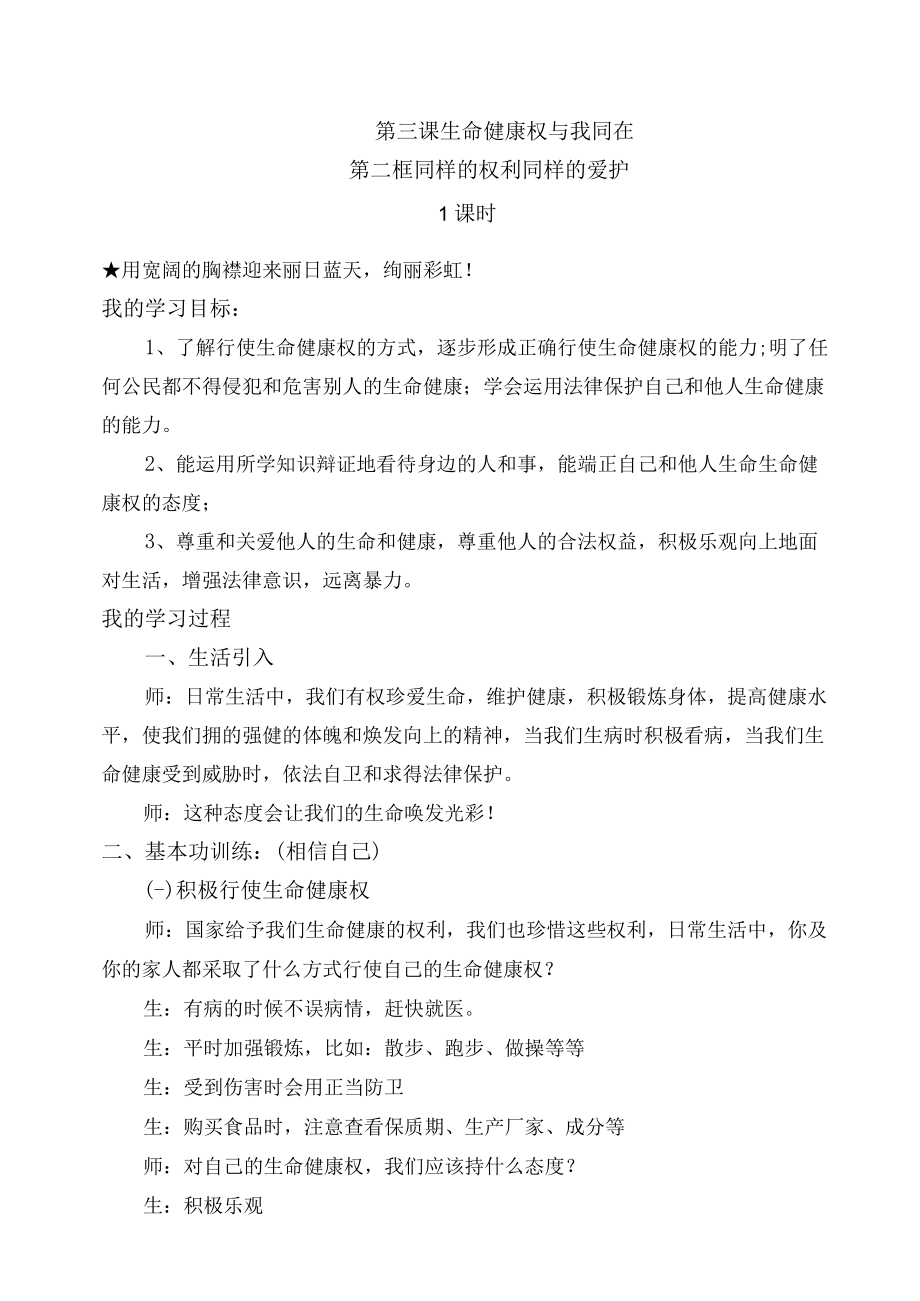 第三课生命健康权与我同在
第二框同样的权利同样的爱护
1课时

★用宽阔的胸襟迎来丽日蓝天，绚丽彩虹！
我的学习目标：

1、了解行使生命健康权的方式，逐步形成正确行使生命健康权的能力;明了任何公民都不得侵犯和危害别人的生命健康；学会运用法律保护自己和他人生命健康的能力。

2、能运用所学知识辩证地看待身边的人和事，能端正自己和他人生命生命健康权的态度；

3、尊重和关爱他人的生命和健康，尊重他人的合法权益，积极乐观向上地面对生活，增强法律意识，远离暴力。
我的学习过程

一、生活引入

师：日常生活中，我们有权珍爱生命，维护健康，积极锻炼身体，提高健康水平，使我们拥的强健的体魄和焕发向上的精神，当我们生病时积极看病，当我们生命健康受到威胁时，依法自卫和求得法律保护。

师：这种态度会让我们的生命唤发光彩！
二、基本功训练：(相信自己)

(-)积极行使生命健康权

师：国家给予我们生命健康的权利，我们也珍惜这些权利，日常生活中，你及你的家人都采取了什么方式行使自己的生命健康权？

生：有病的时候不误病情，赶快就医。

生：平时加强锻炼，比如：散步、跑步、做操等等

生：受到伤害时会用正当防卫

生：购买食品时，注意查看保质期、生产厂家、成分等

师：对自己的生命健康权，我们应该持什么态度？

生：积极乐观